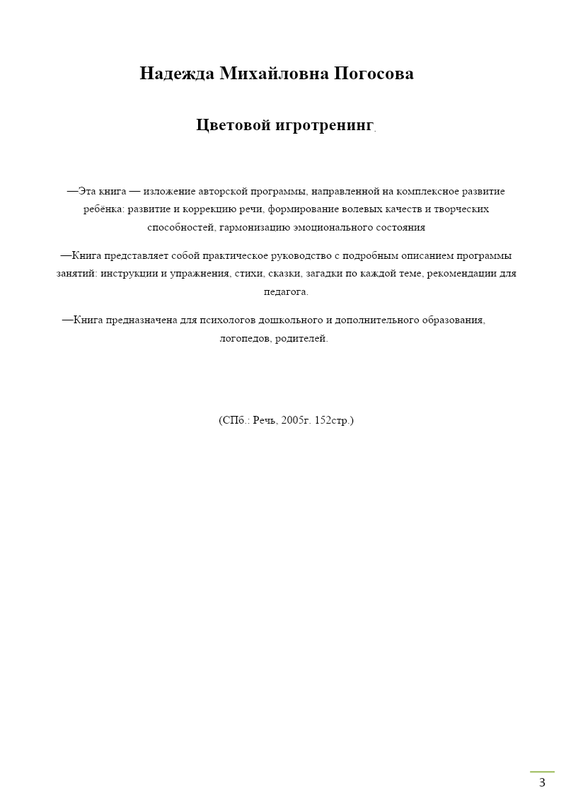 Надежда Михайловна Погосова

Цветовой игротренинг.

—Эта книга — изложение авторской программы, направленной на комплексное развитие ребёнка: развитие и коррекцию речи, формирование волевых качеств и творческих способностей, гармонизацию эмоционального состояния

—Книга представляет собой практическое руководство с подробным описанием программы занятий: инструкции и упражнения, стихи, сказки, загадки по каждой теме, рекомендации для педагога.

—Книга предназначена для психологов дошкольного и дополнительного образования, логопедов, родителей.

(СПб.: Речь, 2005г. 152стр.)

3